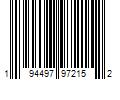 1 94497 97215 2